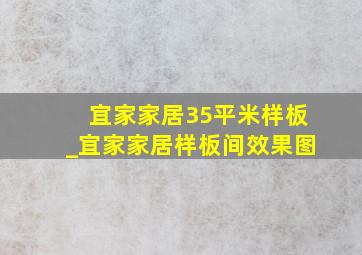 宜家家居35平米样板_宜家家居样板间效果图